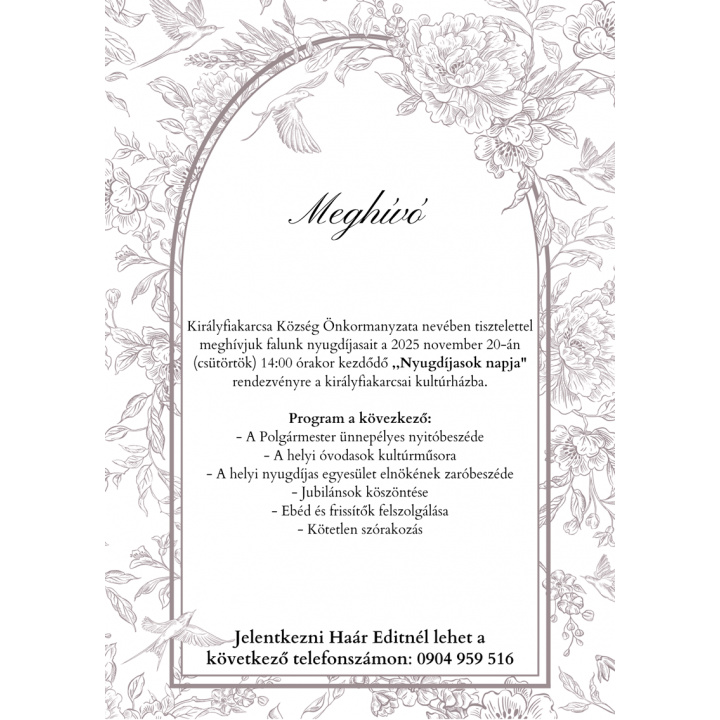 Meghívó

Királyfiakarcsa Község Önkormanyzata nevében tisztelettel meghívjuk falunk nyugdíjasait a 2025 november 20-án (csütörtök) 14:00 órakor kezdődő „Nyugdíjasok napja" rendezvényre a királyfiakarcsai kultúrházba.

Program a következő:
- A Polgármester ünnepélyes nyitóbeszéde
- A helyi óvodasok kultúrműsora
- A helyi nyugdíjas egyesület elnökének zaróbeszéde
- Jubilánsok köszöntése
- Ebéd és frissítők felszolgálása
- Kötetlen szórakozás

Jelentkezni Haár Editnél lehet a következő telefonszámon: 0904 959 516